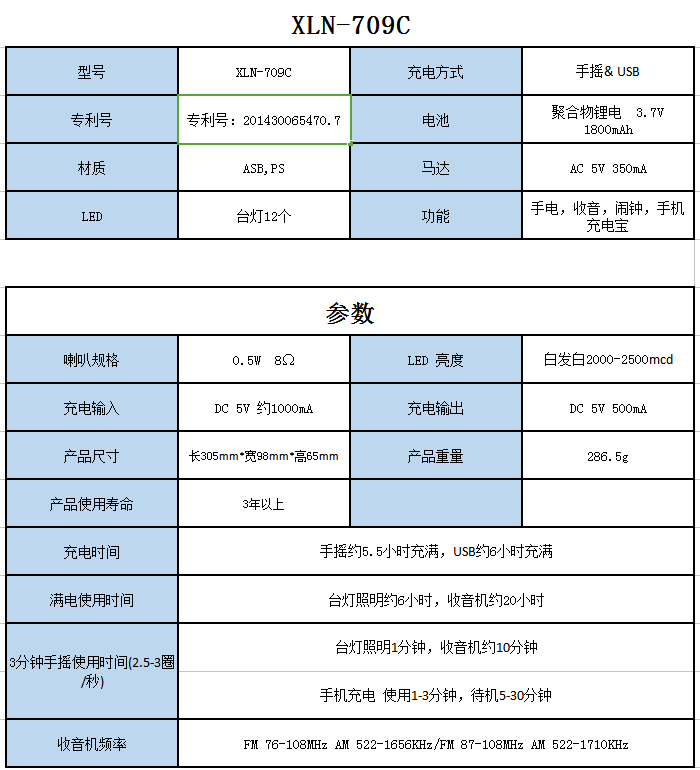 XLN-709C

| 型号 | XLN-709C | 充电方式 | 手摇& USB |
|---|---|---|---|
| 专利号 | 专利号：201430065470.7 | 电池 | 聚合物锂电 3.7V 1800mAh |
| 材质 | ASB,PS | 马达 | AC 5V 350mA |
| LED | 台灯12个 | 功能 | 手电，收音，闹钟，手机充电宝 |

参数

| 喇叭规格 | 0.5W 8Ω | LED 亮度 | 白发白2000-2500mcd |
|---|---|---|---|
| 充电输入 | DC 5V 约1000mA | 充电输出 | DC 5V 500mA |
| 产品尺寸 | 长305mm*宽98mm*高65mm | 产品重量 | 286.5g |
| 产品使用寿命 | 3年以上 | | |
| 充电时间 | 手摇约5.5小时充满，USB约6小时充满 | | |
| 满电使用时间 | 台灯照明约6小时，收音机约20小时 | | |
| 3分钟手摇使用时间(2.5-3圈/秒) | 台灯照明1分钟，收音机约10分钟 | | |
| | 手机充电 使用1-3分钟，待机5-30分钟 | | |
| 收音机频率 | FM 76-108MHz AM 522-1656KHz/FM 87-108MHz AM 522-1710KHz | | |